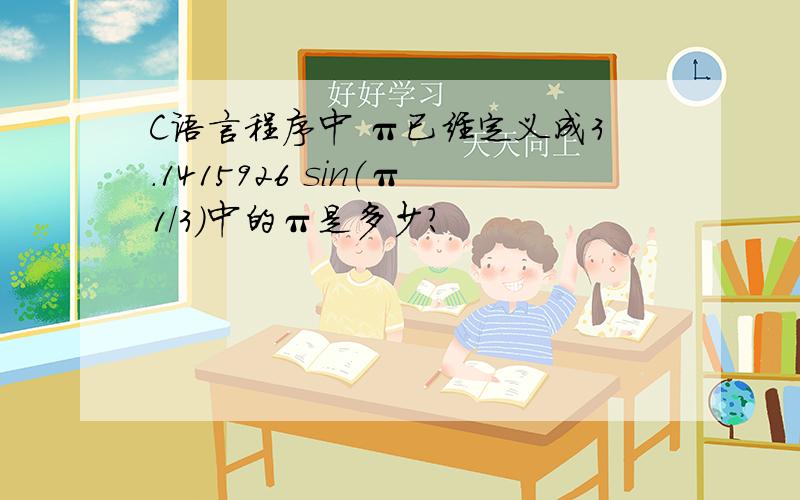 好好学习
天天向上
C语言程序中 π已经定义成3.1415926 sin(π/3)中的π是多少?